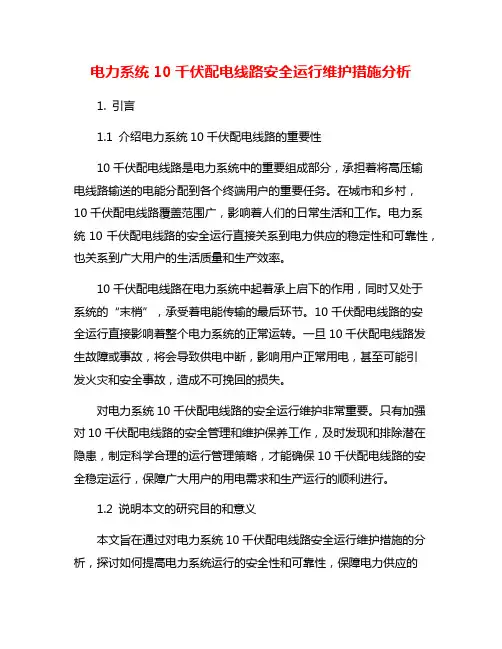 电力系统 10 千伏配电线路安全运行维护措施分析

1. 引言

1.1 介绍电力系统 10 千伏配电线路的重要性

10 千伏配电线路是电力系统中的重要组成部分，承担着将高压输电线路输送的电能分配到各个终端用户的重要任务。在城市和乡村，10 千伏配电线路覆盖范围广，影响着人们的日常生活和工作。电力系统 10 千伏配电线路的安全运行直接关系到电力供应的稳定性和可靠性，也关系到广大用户的生活质量和生产效率。

10 千伏配电线路在电力系统中起着承上启下的作用，同时又处于系统的“末梢”，承受着电能传输的最后环节。10 千伏配电线路的安全运行直接影响着整个电力系统的正常运转。一旦 10 千伏配电线路发生故障或事故，将会导致供电中断，影响用户正常用电，甚至可能引发火灾和安全事故，造成不可挽回的损失。

对电力系统 10 千伏配电线路的安全运行维护非常重要。只有加强对 10 千伏配电线路的安全管理和维护保养工作，及时发现和排除潜在隐患，制定科学合理的运行管理策略，才能确保 10 千伏配电线路的安全稳定运行，保障广大用户的用电需求和生产运行的顺利进行。

1.2 说明本文的研究目的和意义

本文旨在通过对电力系统 10 千伏配电线路安全运行维护措施的分析，探讨如何提高电力系统运行的安全性和可靠性，保障电力供应的